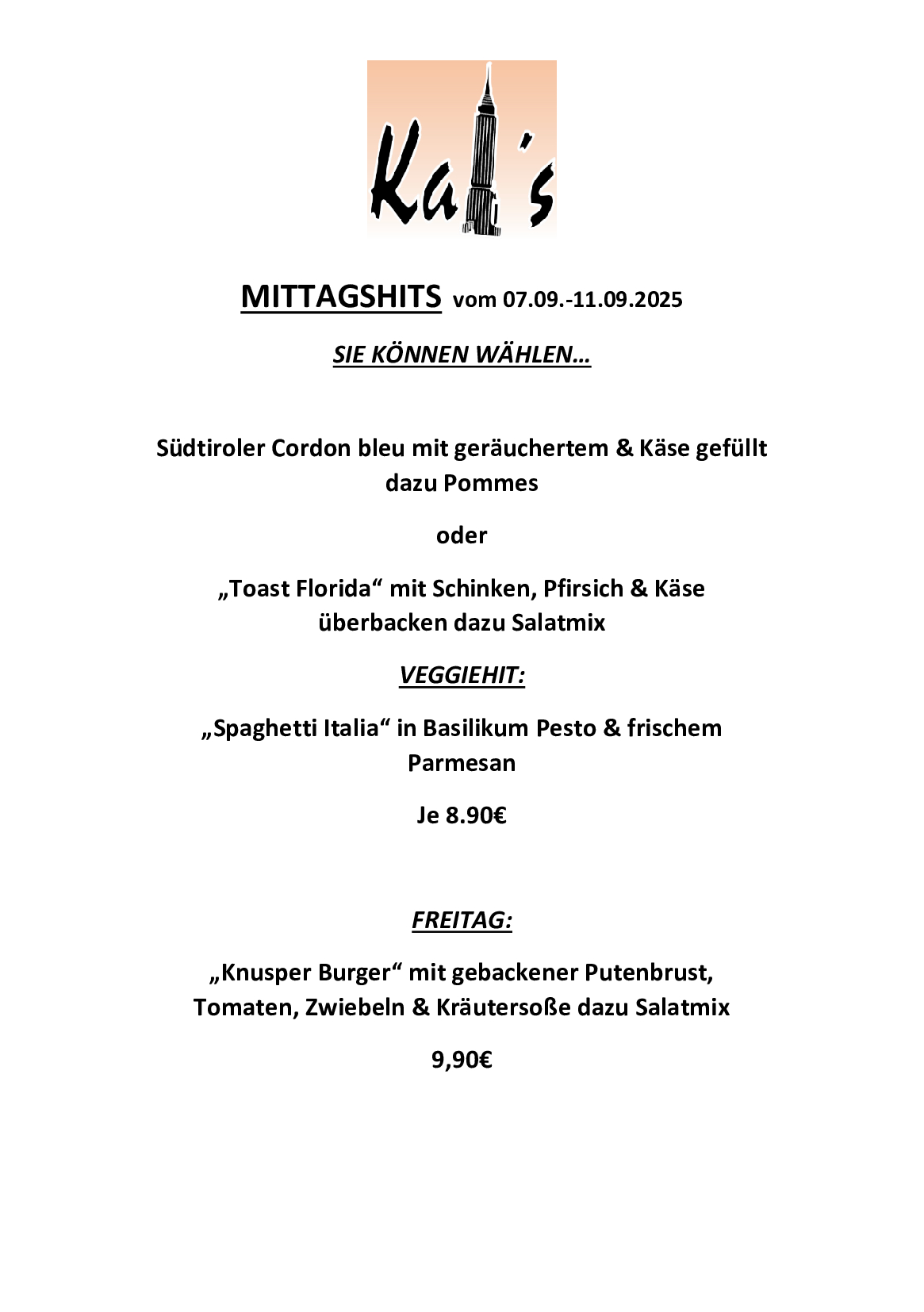 Ka's

MITTAGSHITS vom 07.09.-11.09.2025

SIE KÖNNEN WÄHLEN…

Südtiroler Cordon bleu mit geräuchertem & Käse gefüllt dazu Pommes

oder

„Toast Florida“ mit Schinken, Pfirsich & Käse überbacken dazu Salatmix

VEGGIEHIT:

„Spaghetti Italia“ in Basilikum Pesto & frischem Parmesan

Je 8.90€

FREITAG:

„Knusper Burger“ mit gebackener Putenbrust, Tomaten, Zwiebeln & Kräutersoße dazu Salatmix

9,90€